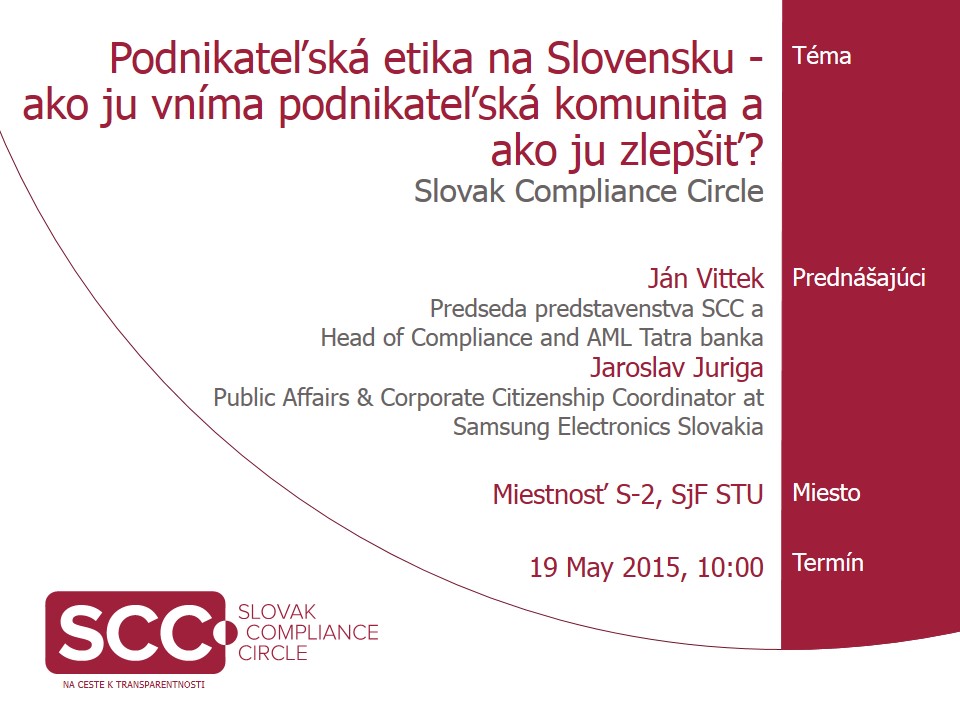 Podnikateľská etika na Slovensku - ako ju vníma podnikateľská komunita a ako ju zlepšiť?
Slovak Compliance Circle

Téma

Ján Vittek
Predseda predstavenstva SCC a Head of Compliance and AML Tatra banka
Jaroslav Juriga
Public Affairs & Corporate Citizenship Coordinator at Samsung Electronics Slovakia

Prednášajúci

Miestnosť S-2, SjF STU

Miesto

19 May 2015, 10:00

Termín

SCC SLOVAK COMPLIANCE CIRCLE
NA CESTE K TRANSPARENTNOSTI